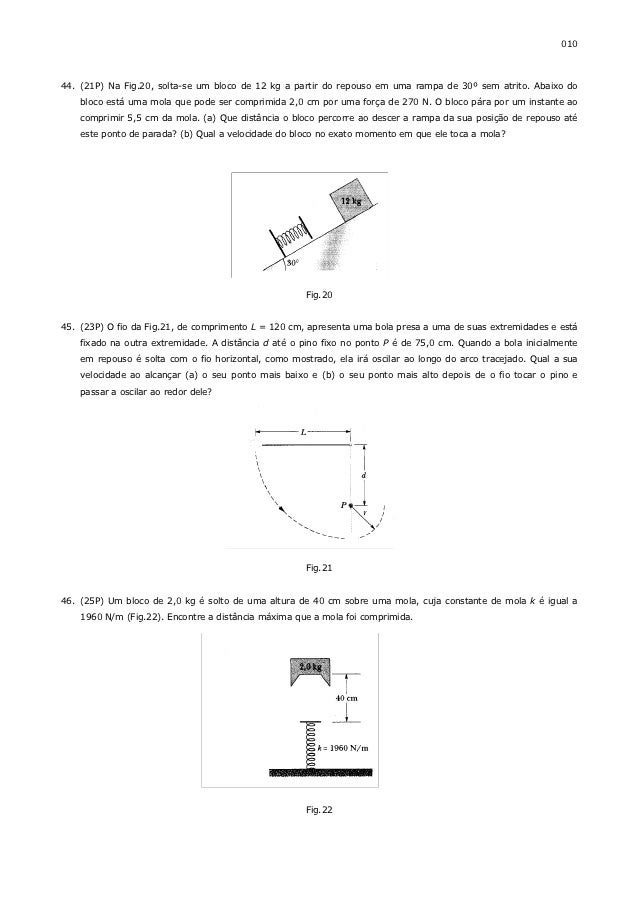 010

44. (21P) Na Fig.20, solta-se um bloco de 12 kg a partir do repouso em uma rampa de 30º sem atrito. Abaixo do bloco está uma mola que pode ser comprimida 2,0 cm por uma força de 270 N. O bloco pára por um instante ao comprimir 5,5 cm da mola. (a) Que distância o bloco percorre ao descer a rampa da sua posição de repouso até este ponto de parada? (b) Qual a velocidade do bloco no exato momento em que ele toca a mola?

12 kg

30°

Fig. 20

45. (23P) O fio da Fig.21, de comprimento $L$ = 120 cm, apresenta uma bola presa a uma de suas extremidades e está fixado na outra extremidade. A distância $d$ até o pino fixo no ponto $P$ é de 75,0 cm. Quando a bola inicialmente em repouso é solta com o fio horizontal, como mostrado, ela irá oscilar ao longo do arco tracejado. Qual a sua velocidade ao alcançar (a) o seu ponto mais baixo e (b) o seu ponto mais alto depois de o fio tocar o pino e passar a oscilar ao redor dele?

$L$

$d$

$P$

$r$

Fig. 21

46. (25P) Um bloco de 2,0 kg é solto de uma altura de 40 cm sobre uma mola, cuja constante de mola $k$ é igual a 1960 N/m (Fig.22). Encontre a distância máxima que a mola foi comprimida.

2,0 kg

40 cm

$k$ = 1960 N/m

Fig. 22